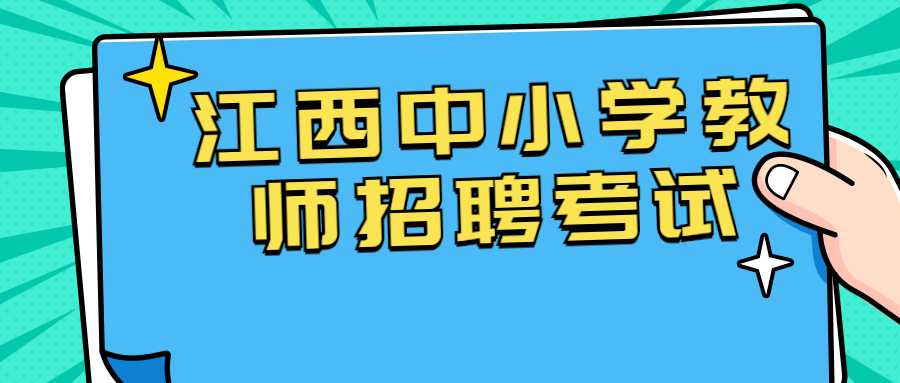 江西中小学教师招聘考试